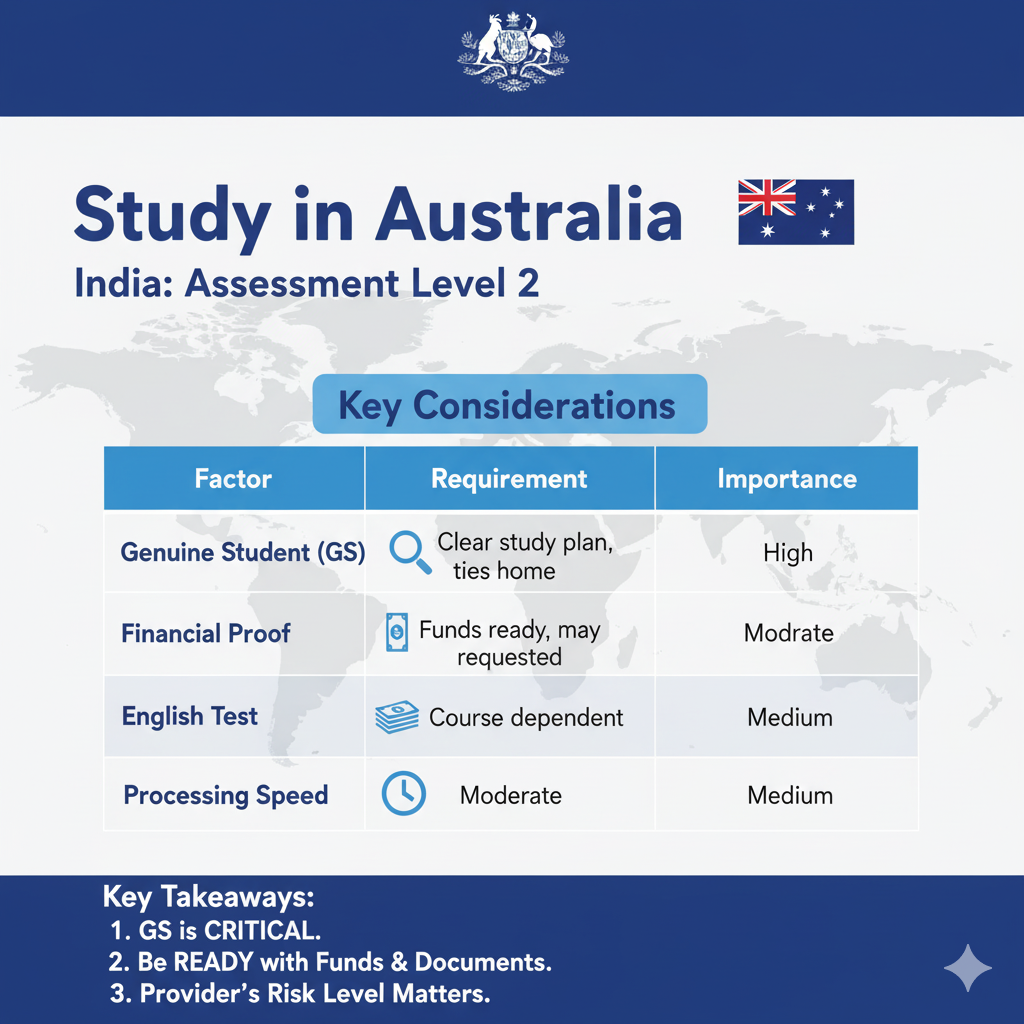 Study in Australia
India: Assessment Level 2

Key Considerations

| Factor | Requirement | Importance |
|---|---|---|
| Genuine Student (GS) | Clear study plan, ties home | High |
| Financial Proof | Funds ready, may requested | Modrate |
| English Test | Course dependent | Medium |
| Processing Speed | Moderate | Medium |

Key Takeaways:
1. GS is CRITICAL.
2. Be READY with Funds & Documents.
3. Provider's Risk Level Matters.